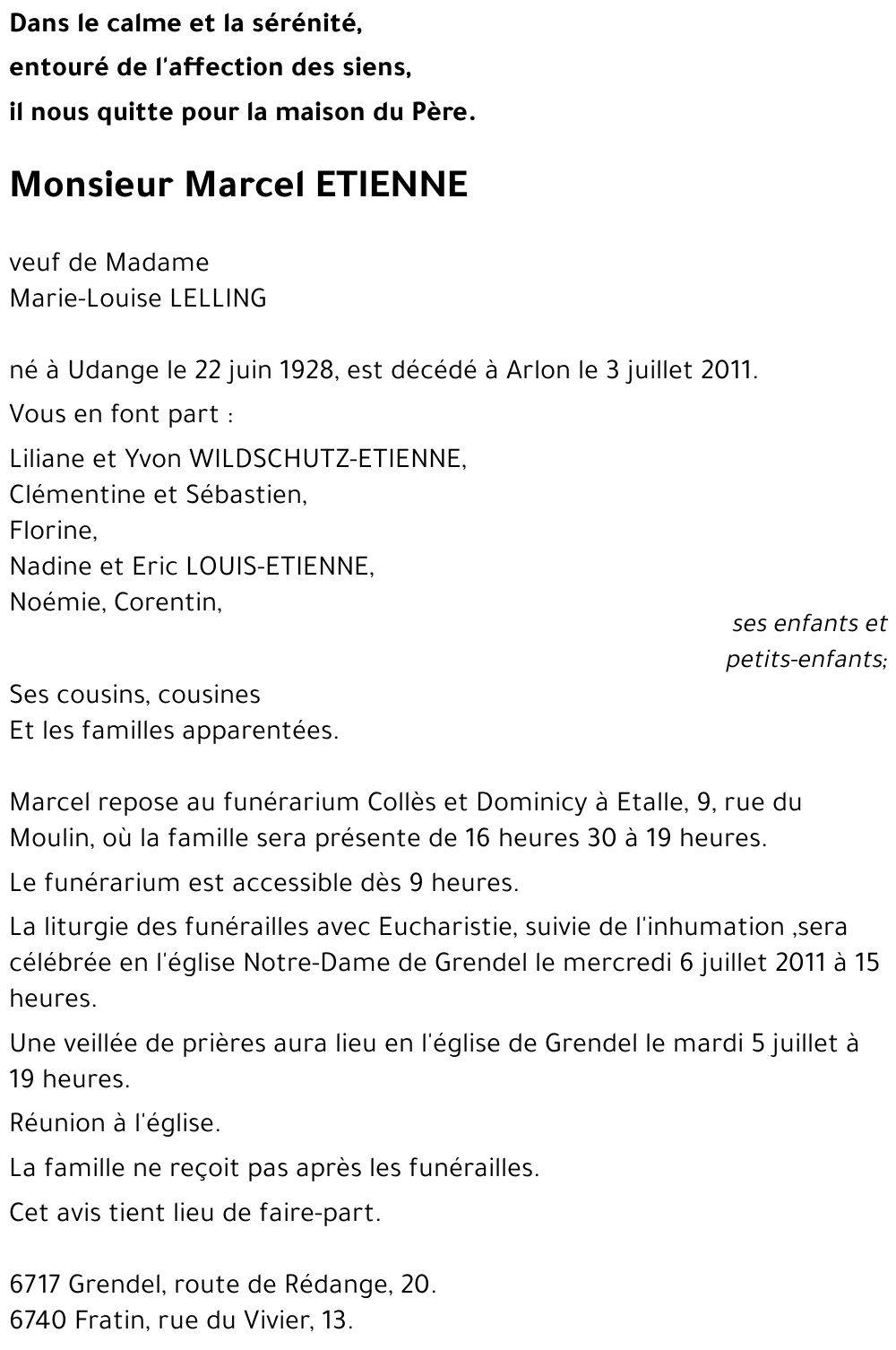 Dans le calme et la sérénité,
entouré de l'affection des siens,
il nous quitte pour la maison du Père.

Monsieur Marcel ETIENNE

veuf de Madame
Marie-Louise LELLING

né à Udange le 22 juin 1928, est décédé à Arlon le 3 juillet 2011.

Vous en font part :

Liliane et Yvon WILDSCHUTZ-ETIENNE,
Clémentine et Sébastien,
Florine,
Nadine et Eric LOUIS-ETIENNE,
Noémie, Corentin,

ses enfants et petits-enfants;

Ses cousins, cousines
Et les familles apparentées.

Marcel repose au funérarium Collès et Dominicy à Etalle, 9, rue du Moulin, où la famille sera présente de 16 heures 30 à 19 heures.

Le funérarium est accessible dès 9 heures.

La liturgie des funérailles avec Eucharistie, suivie de l'inhumation ,sera célébrée en l'église Notre-Dame de Grendel le mercredi 6 juillet 2011 à 15 heures.

Une veillée de prières aura lieu en l'église de Grendel le mardi 5 juillet à 19 heures.

Réunion à l'église.

La famille ne reçoit pas après les funérailles.

Cet avis tient lieu de faire-part.

6717 Grendel, route de Rédange, 20.
6740 Fratin, rue du Vivier, 13.